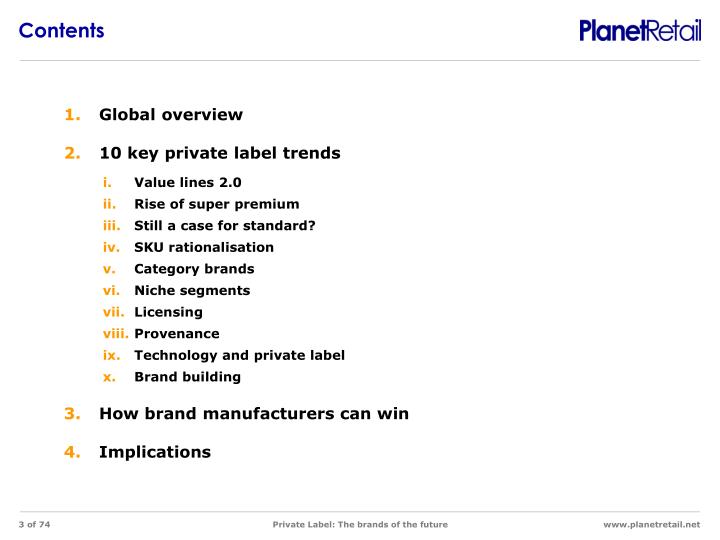 Contents

PlanetRetail

1. Global overview

2. 10 key private label trends

i. Value lines 2.0
ii. Rise of super premium
iii. Still a case for standard?
iv. SKU rationalisation
v. Category brands
vi. Niche segments
vii. Licensing
viii. Provenance
ix. Technology and private label
x. Brand building

3. How brand manufacturers can win

4. Implications

3 of 74

Private Label: The brands of the future

www.planetretail.net